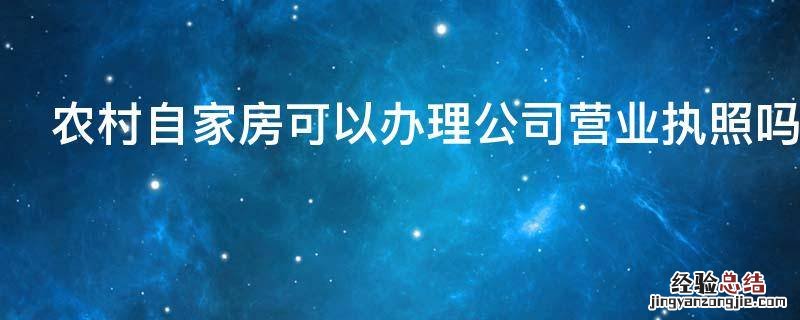 农村自家房可以办理公司营业执照吗

经验总结
jingyanzongjie.com